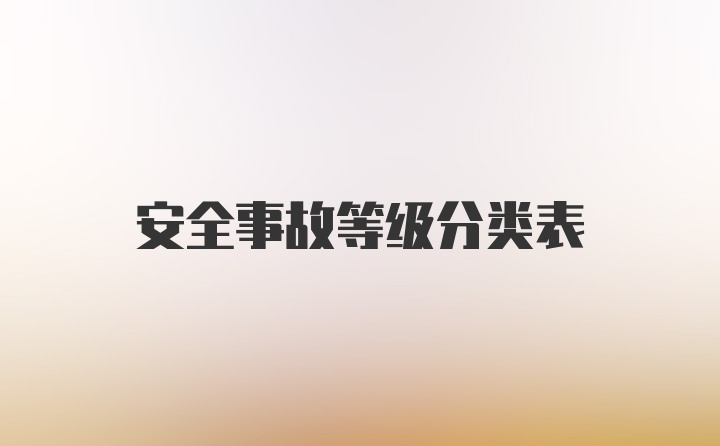 安全事故等级分类表